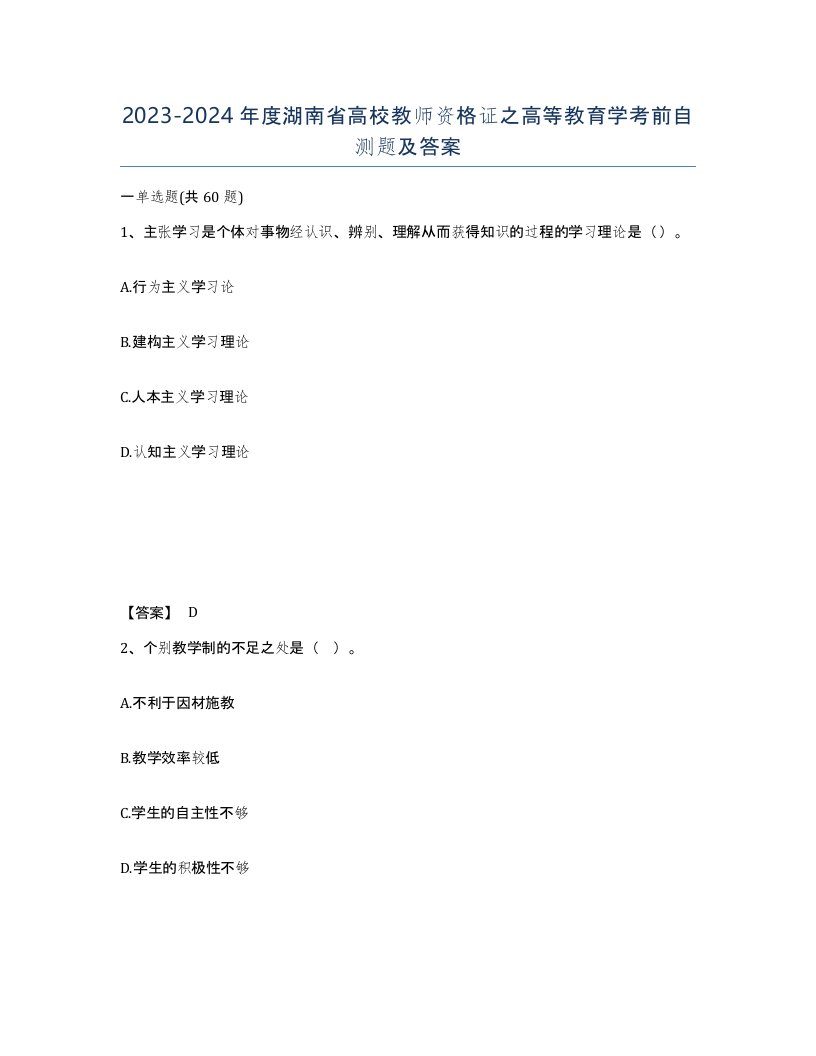 2023-2024年度湖南省高校教师资格证之高等教育学考前自测题及答案

一单选题(共60题)

1、主张学习是个体对事物经认识、辨别、理解从而获得知识的过程的学习理论是（）。

A.行为主义学习论

B.建构主义学习理论

C.人本主义学习理论

D.认知主义学习理论

【答案】 D

2、个别教学制的不足之处是（ ）。

A.不利于因材施教

B.教学效率较低

C.学生的自主性不够

D.学生的积极性不够